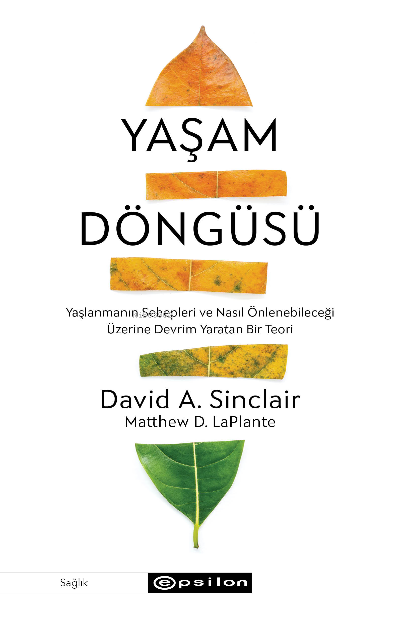 YAŞAM DÖNGÜSÜ

Yaşlanmanın Sebepleri ve Nasıl Önlenebileceği Üzerine Devrim Yaratan Bir Teori

David A. Sinclair
Matthew D. LaPlante

Sağlık

epsilon